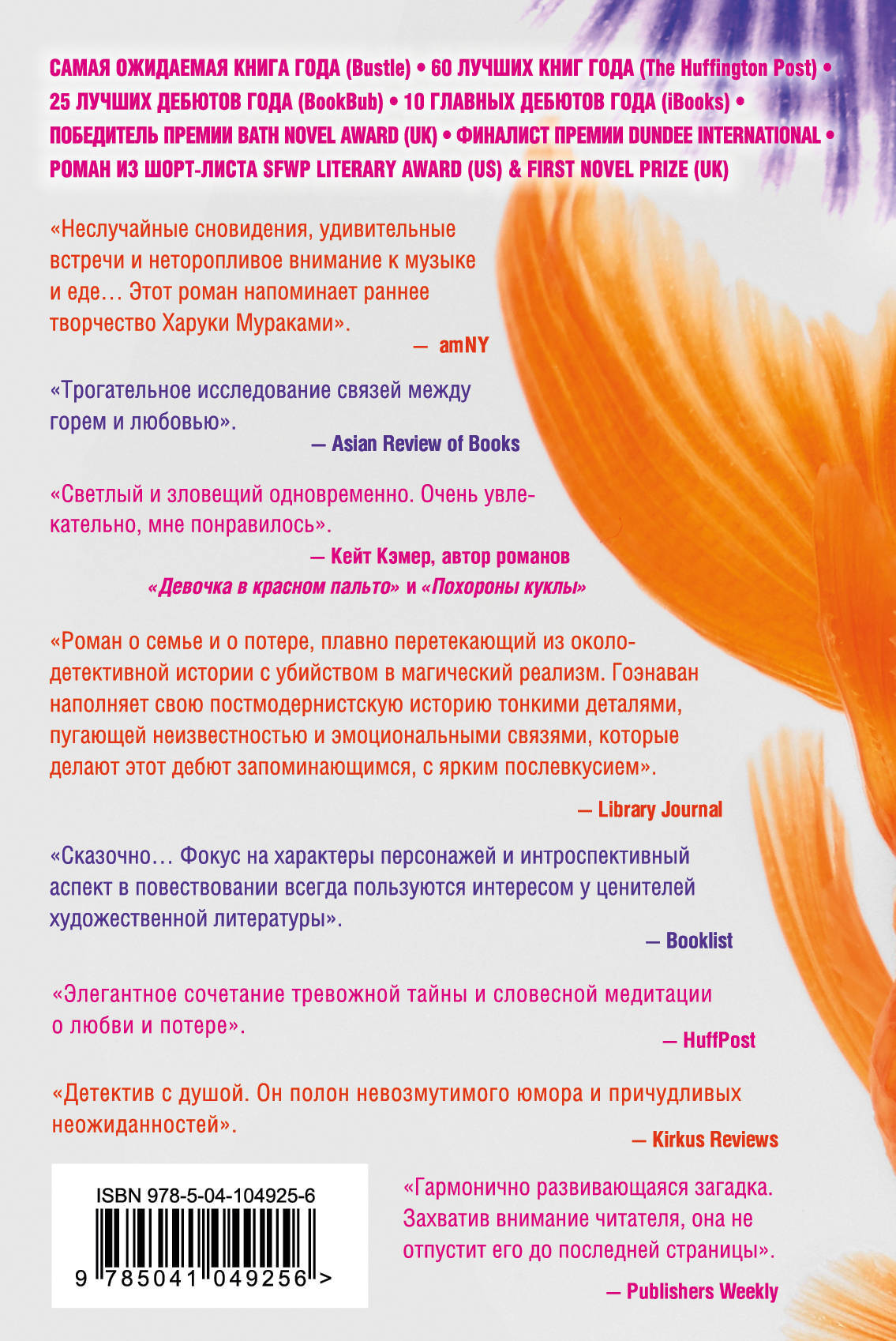 САМАЯ ОЖИДАЕМАЯ КНИГА ГОДА (Bustle) • 60 ЛУЧШИХ КНИГ ГОДА (The Huffington Post) • 25 ЛУЧШИХ ДЕБЮТОВ ГОДА (BookBub) • 10 ГЛАВНЫХ ДЕБЮТОВ ГОДА (iBooks) • ПОБЕДИТЕЛЬ ПРЕМИИ BATH NOVEL AWARD (UK) • ФИНАЛИСТ ПРЕМИИ DUNDEE INTERNATIONAL • РОМАН ИЗ ШОРТ-ЛИСТА SFWP LITERARY AWARD (US) & FIRST NOVEL PRIZE (UK)

«Неслучайные сновидения, удивительные встречи и неторопливое внимание к музыке и еде… Этот роман напоминает раннее творчество Харуки Мураками».

— amNY

«Трогательное исследование связей между горем и любовью».

— Asian Review of Books

«Светлый и зловещий одновременно. Очень увлекательно, мне понравилось».

— Кейт Кэмер, автор романов «Девочка в красном пальто» и «Похороны куклы»

«Роман о семье и о потере, плавно перетекающий из околодетективной истории с убийством в магический реализм. Гоэнаван наполняет свою постмодернистскую историю тонкими деталями, пугающей неизвестностью и эмоциональными связями, которые делают этот дебют запоминающимся, с ярким послевкусием».

— Library Journal

«Сказочно… Фокус на характеры персонажей и интроспективный аспект в повествовании всегда пользуются интересом у ценителей художественной литературы».

— Booklist

«Элегантное сочетание тревожной тайны и словесной медитации о любви и потере».

— HuffPost

«Детектив с душой. Он полон невозмутимого юмора и причудливых неожиданностей».

— Kirkus Reviews

ISBN 978-5-04-104925-6

9 785041 049256 >

«Гармонично развивающаяся загадка. Захватив внимание читателя, она не отпустит его до последней страницы».

— Publishers Weekly